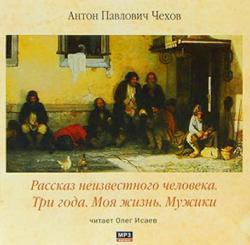 Антон Павлович Чехов

Рассказ неизвестного человека. Три года. Моя жизнь. Мужики

читает Олег Исаев

MP3